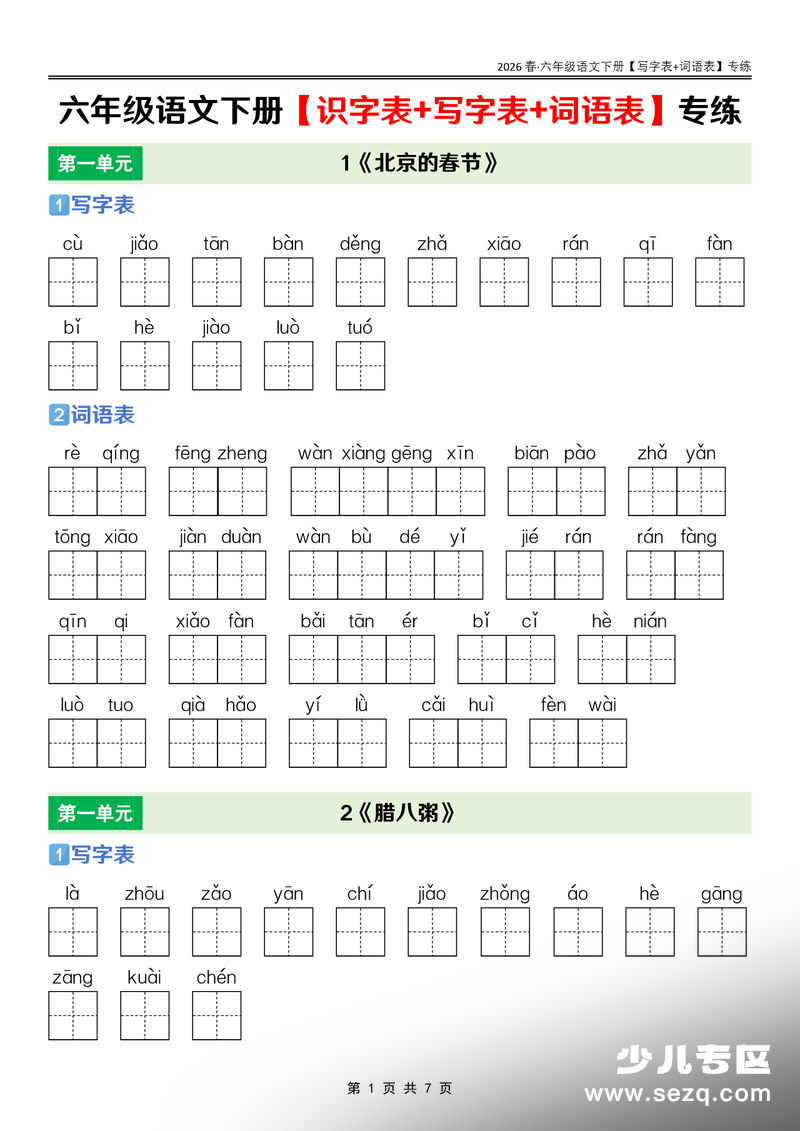 2026 春·六年级语文下册【写字表+词语表】专练

六年级语文下册【识字表+写字表+词语表】专练

第一单元 1《北京的春节》

1 写字表

cù jiǎo tān bàn děng zhǎ xiāo rán qī fàn

bǐ hè jiào luò tuó

2 词语表

rè qíng fēng zheng wàn xiàng gēng xīn biān pào zhǎ yǎn

tōng xiāo jiàn duàn wàn bù dé yǐ jié rán rán fàng

qīn qi xiǎo fàn bǎi tān ér bǐ cǐ hè nián

luò tuo qià hǎo yí lǜ cǎi huì fèn wài

第一单元 2《腊八粥》

1 写字表

là zhōu zǎo yān chí jiǎo zhǒng áo hè gāng

zāng kuài chén

第 1 页 共 7 页

少儿专区
www.sezq.com